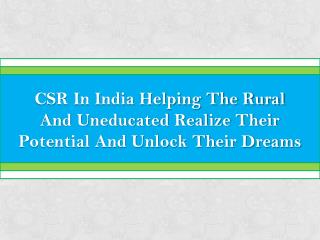 CSR In India Helping The Rural And Uneducated Realize Their Potential And Unlock Their Dreams